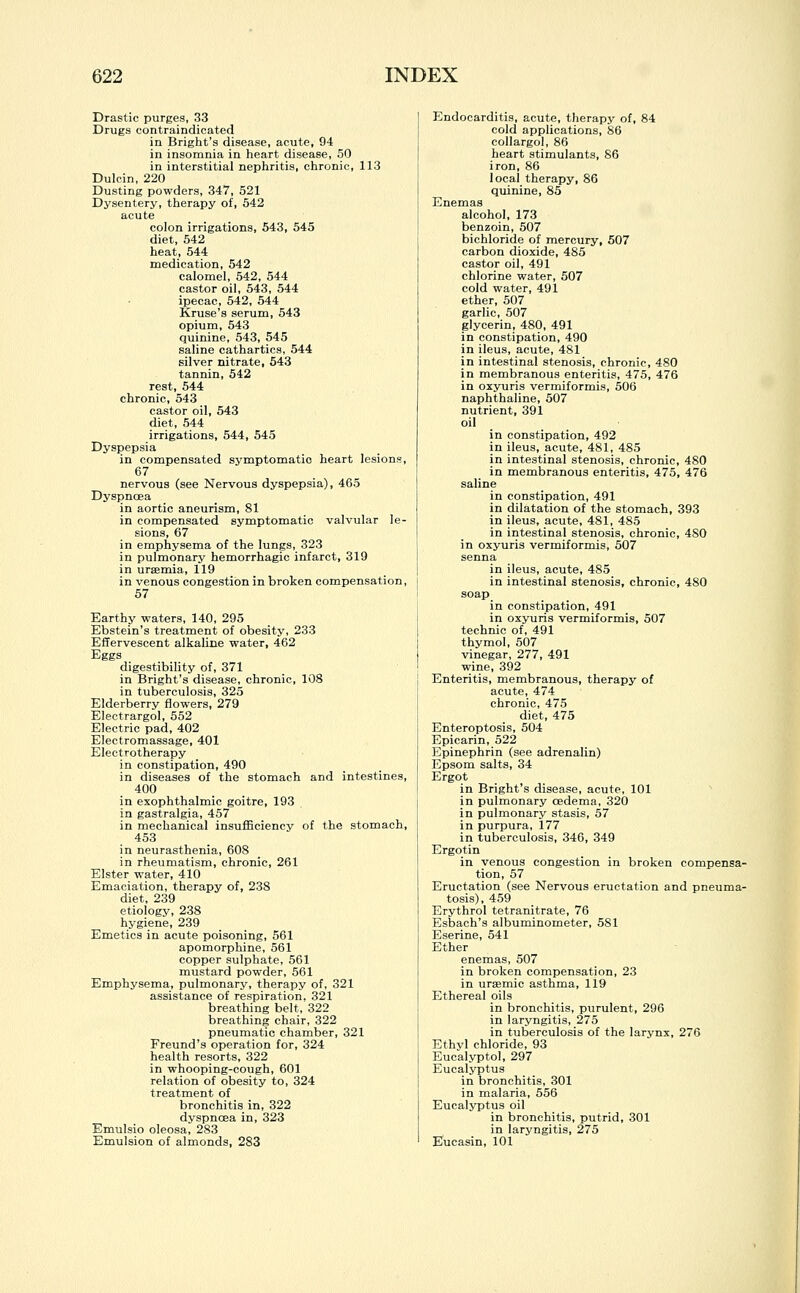 622 INDEX

Drastic purges, 33
Drugs contraindicated
in Bright's disease, acute, 94
in insomnia in heart disease, 50
in interstitial nephritis, chronic, 113
Dulcin, 220
Dusting powders, 347, 521
Dysentery, therapy of, 542
acute
colon irrigations, 543, 545
diet, 542
heat, 544
medication, 542
calomel, 542, 544
castor oil, 543, 544
ipecac, 542, 544
Kruse's serum, 543
opium, 543
quinine, 543, 545
saline cathartics, 544
silver nitrate, 543
tannin, 542
rest, 544
chronic, 543
castor oil, 543
diet, 544
irrigations, 544, 545
Dyspepsia
in compensated symptomatic heart lesions, 67
nervous (see Nervous dyspepsia), 465
Dyspnœa
in aortic aneurism, 81
in compensated symptomatic valvular lesions, 67
in emphysema of the lungs, 323
in pulmonary hemorrhagic infarct, 319
in uræmia, 119
in venous congestion in broken compensation, 57

Earthy waters, 140, 295
Ebstein's treatment of obesity, 233
Effervescent alkaline water, 462
Eggs
digestibility of, 371
in Bright's disease, chronic, 108
in tuberculosis, 325
Elderberry flowers, 279
Electrargol, 552
Electric pad, 402
Electromassage, 401
Electrotherapy
in constipation, 490
in diseases of the stomach and intestines, 400
in exophthalmic goitre, 193
in gastralgia, 457
in mechanical insufficiency of the stomach, 453
in neurasthenia, 608
in rheumatism, chronic, 261
Elster water, 410
Emaciation, therapy of, 238
diet, 239
etiology, 238
hygiene, 239
Emetics in acute poisoning, 561
apomorphine, 561
copper sulphate, 561
mustard powder, 561
Emphysema, pulmonary, therapy of, 321
assistance of respiration, 321
breathing belt, 322
breathing chair, 322
pneumatic chamber, 321
Freund's operation for, 324
health resorts, 322
in whooping-cough, 601
relation of obesity to, 324
treatment of
bronchitis in, 322
dyspnœa in, 323
Emulsio oleosa, 283
Emulsion of almonds, 283

Endocarditis, acute, therapy of, 84
cold applications, 86
collargol, 86
heart stimulants, 86
iron, 86
local therapy, 86
quinine, 85
Enemas
alcohol, 173
benzoin, 507
bichloride of mercury, 507
carbon dioxide, 485
castor oil, 491
chlorine water, 507
cold water, 491
ether, 507
garlic, 507
glycerin, 480, 491
in constipation, 490
in ileus, acute, 481
in intestinal stenosis, chronic, 480
in membranous enteritis, 475, 476
in oxyuris vermiformis, 506
naphthaline, 507
nutrient, 391
oil
in constipation, 492
in ileus, acute, 481, 485
in intestinal stenosis, chronic, 480
in membranous enteritis, 475, 476
saline
in constipation, 491
in dilatation of the stomach, 393
in ileus, acute, 481, 485
in intestinal stenosis, chronic, 480
in oxyuris vermiformis, 507
senna
in ileus, acute, 485
in intestinal stenosis, chronic, 480
soap
in constipation, 491
in oxyuris vermiformis, 507
technic of, 491
thymol, 507
vinegar, 277, 491
wine, 392
Enteritis, membranous, therapy of
acute, 474
chronic, 475
diet, 475
Enteroptosis, 504
Epicarin, 522
Epinephrin (see adrenalin)
Epsom salts, 34
Ergot
in Bright's disease, acute, 101
in pulmonary œdema, 320
in pulmonary stasis, 57
in purpura, 177
in tuberculosis, 346, 349
Ergotin
in venous congestion in broken compensation, 57
Eructation (see Nervous eructation and pneumatosis), 459
Erythrol tetranitrate, 76
Esbach's albuminometer, 581
Eserine, 541
Ether
enemas, 507
in broken compensation, 23
in uræmic asthma, 119
Ethereal oils
in bronchitis, purulent, 296
in laryngitis, 275
in tuberculosis of the larynx, 276
Ethyl chloride, 93
Eucalyptol, 297
Eucalyptus
in bronchitis, 301
in malaria, 556
Eucalyptus oil
in bronchitis, putrid, 301
in laryngitis, 275
Eucasin, 101